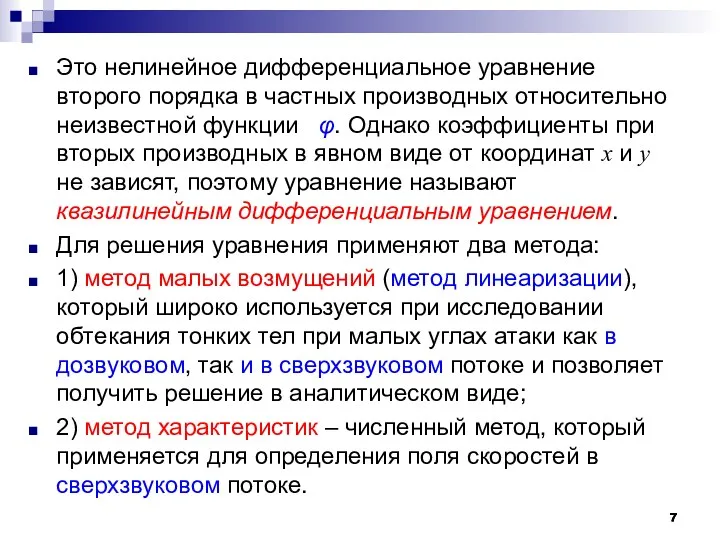 Это нелинейное дифференциальное уравнение второго порядка в частных производных относительно неизвестной функции $\varphi$. Однако коэффициенты при вторых производных в явном виде от координат $x$ и $y$ не зависят, поэтому уравнение называют квазилинейным дифференциальным уравнением.

Для решения уравнения применяют два метода:

1) метод малых возмущений (метод линеаризации), который широко используется при исследовании обтекания тонких тел при малых углах атаки как в дозвуковом, так и в сверхзвуковом потоке и позволяет получить решение в аналитическом виде;

2) метод характеристик – численный метод, который применяется для определения поля скоростей в сверхзвуковом потоке.

7